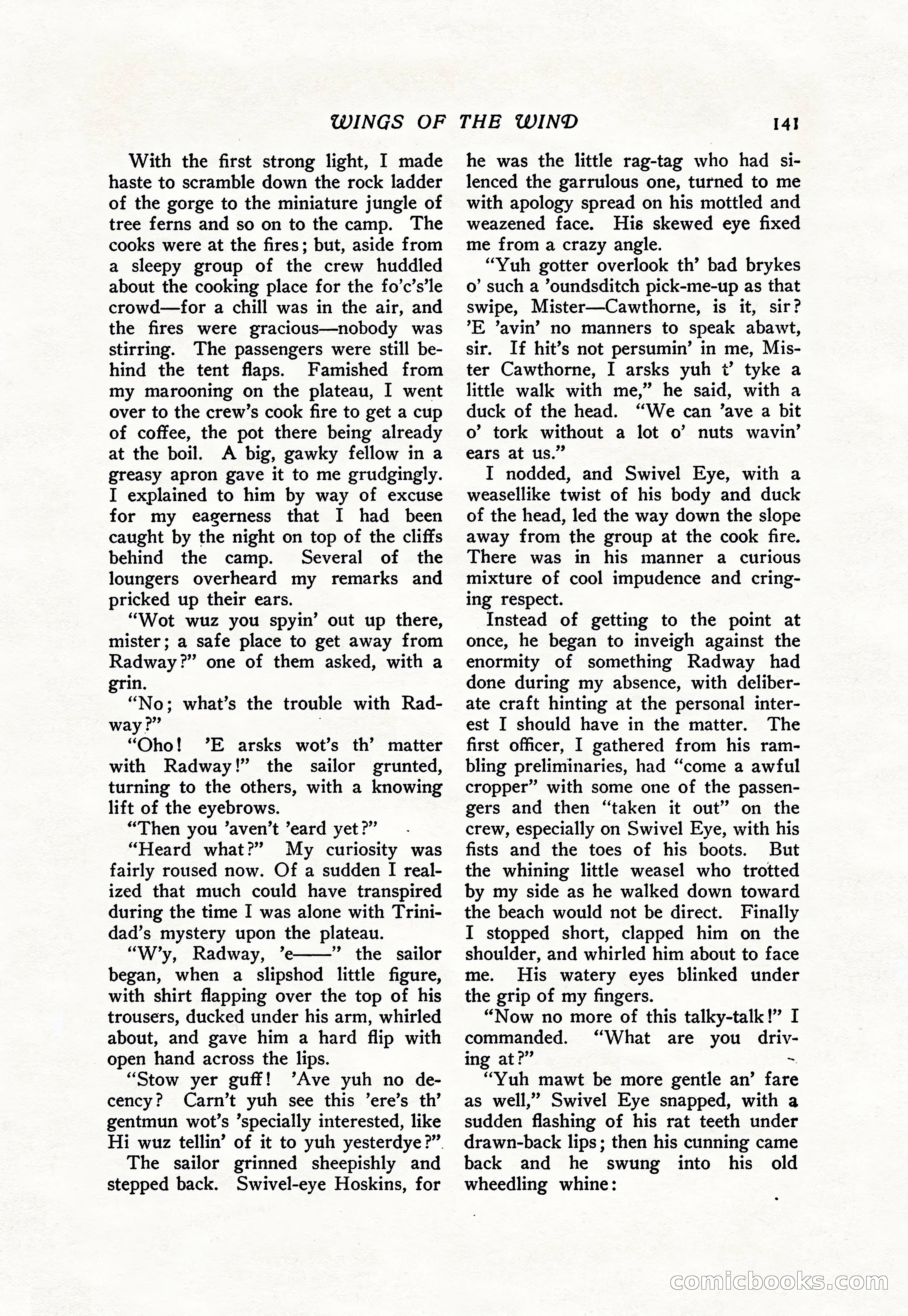 WINGS OF THE WIND 141

With the first strong light, I made haste to scramble down the rock ladder of the gorge to the miniature jungle of tree ferns and so on to the camp. The cooks were at the fires; but, aside from a sleepy group of the crew huddled about the cooking place for the fo'c's'le crowd—for a chill was in the air, and the fires were gracious—nobody was stirring. The passengers were still behind the tent flaps. Famished from my marooning on the plateau, I went over to the crew's cook fire to get a cup of coffee, the pot there being already at the boil. A big, gawky fellow in a greasy apron gave it to me grudgingly. I explained to him by way of excuse for my eagerness that I had been caught by the night on top of the cliffs behind the camp. Several of the loungers overheard my remarks and pricked up their ears.

"Wot wuz you spyin' out up there, mister; a safe place to get away from Radway?" one of them asked, with a grin.

"No; what's the trouble with Radway?"

"Oho! 'E arsks wot's th' matter with Radway!" the sailor grunted, turning to the others, with a knowing lift of the eyebrows.

"Then you 'aven't 'eard yet?"

"Heard what?" My curiosity was fairly roused now. Of a sudden I realized that much could have transpired during the time I was alone with Trinidad's mystery upon the plateau.

"W'y, Radway, 'e——" the sailor began, when a slipshod little figure, with shirt flapping over the top of his trousers, ducked under his arm, whirled about, and gave him a hard flip with open hand across the lips.

"Stow yer guff! 'Ave yuh no decency? Carn't yuh see this 'ere's th' gentmun wot's 'specially interested, like Hi wuz tellin' of it to yuh yesterdye?"

The sailor grinned sheepishly and stepped back. Swivel-eye Hoskins, for he was the little rag-tag who had silenced the garrulous one, turned to me with apology spread on his mottled and weazened face. His skewed eye fixed me from a crazy angle.

"Yuh gotter overlook th' bad brykes o' such a 'oundsditch pick-me-up as that swipe, Mister—Cawthorne, is it, sir? 'E 'avin' no manners to speak abawt, sir. If hit's not persumin' in me, Mister Cawthorne, I arsks yuh t' tyke a little walk with me," he said, with a duck of the head. "We can 'ave a bit o' tork without a lot o' nuts wavin' ears at us."

I nodded, and Swivel Eye, with a weasellike twist of his body and duck of the head, led the way down the slope away from the group at the cook fire. There was in his manner a curious mixture of cool impudence and cringing respect.

Instead of getting to the point at once, he began to inveigh against the enormity of something Radway had done during my absence, with deliberate craft hinting at the personal interest I should have in the matter. The first officer, I gathered from his rambling preliminaries, had "come a awful cropper" with some one of the passengers and then "taken it out" on the crew, especially on Swivel Eye, with his fists and the toes of his boots. But the whining little weasel who trotted by my side as he walked down toward the beach would not be direct. Finally I stopped short, clapped him on the shoulder, and whirled him about to face me. His watery eyes blinked under the grip of my fingers.

"Now no more of this talky-talk!" I commanded. "What are you driving at?"

"Yuh mawt be more gentle an' fare as well," Swivel Eye snapped, with a sudden flashing of his rat teeth under drawn-back lips; then his cunning came back and he swung into his old wheedling whine:

comicbooks.com